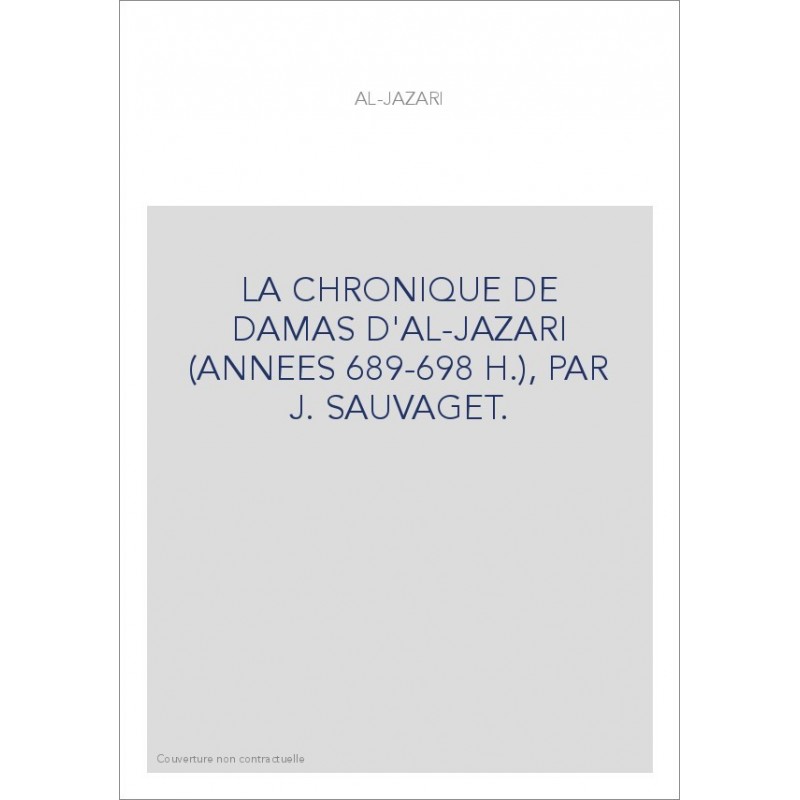 AL-JAZARI

LA CHRONIQUE DE DAMAS D'AL-JAZARI (ANNEES 689-698 H.), PAR J. SAUVAGET.

Couverture non contractuelle